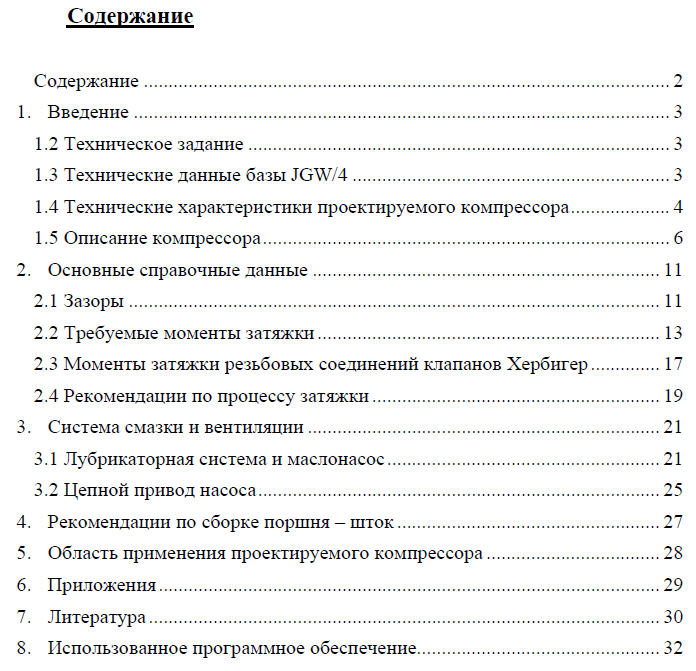 Содержание

Содержание 2
1. Введение 3
1.2 Техническое задание 3
1.3 Технические данные базы JGW/4 3
1.4 Технические характеристики проектируемого компрессора 4
1.5 Описание компрессора 6
2. Основные справочные данные 11
2.1 Зазоры 11
2.2 Требуемые моменты затяжки 13
2.3 Моменты затяжки резьбовых соединений клапанов Хербигер 17
2.4 Рекомендации по процессу затяжки 19
3. Система смазки и вентиляции 21
3.1 Лубрикаторная система и маслонасос 21
3.2 Цепной привод насоса 25
4. Рекомендации по сборке поршня – шток 27
5. Область применения проектируемого компрессора 28
6. Приложения 29
7. Литература 30
8. Использованное программное обеспечение 32